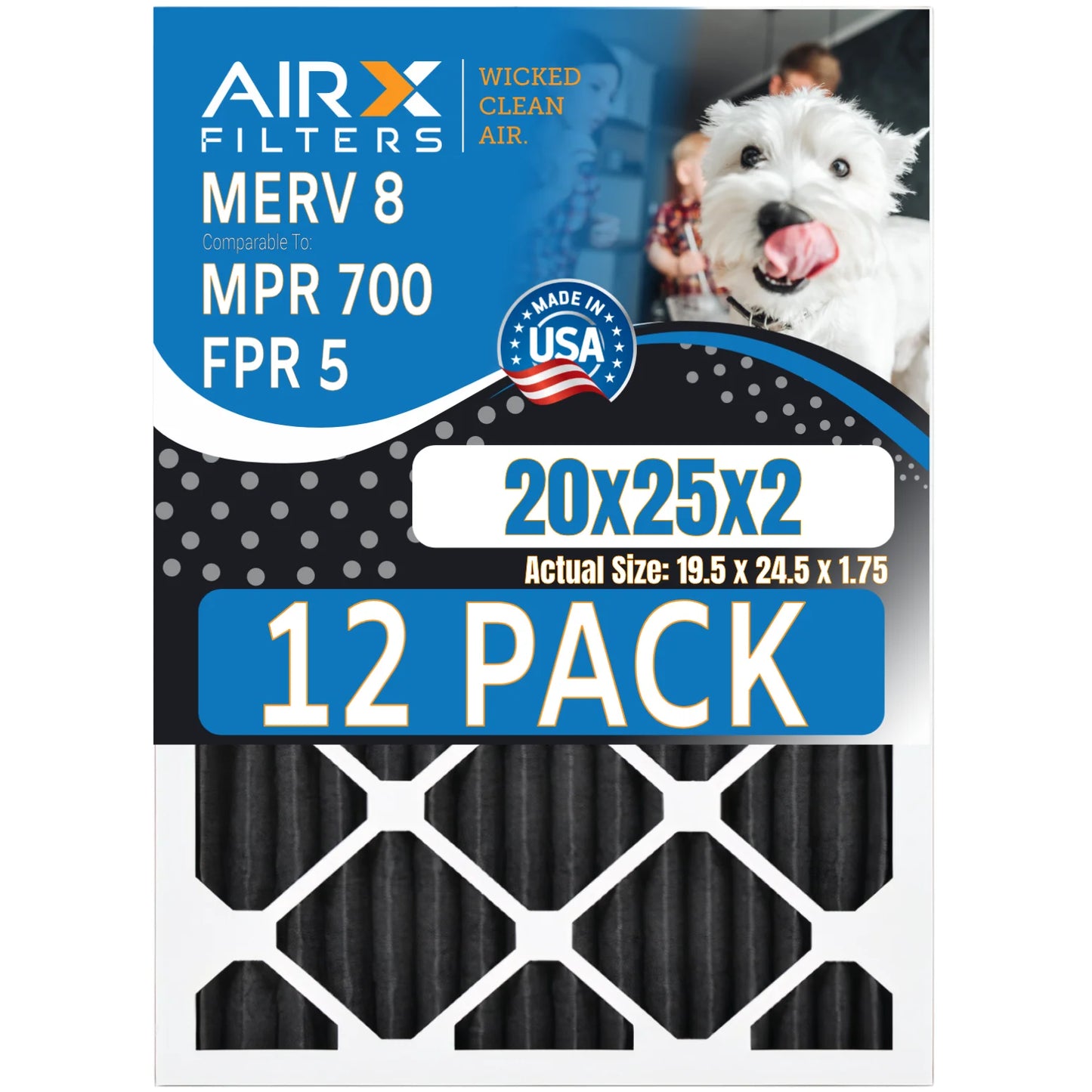 AIRX FILTERS

WICKED CLEAN AIR.

MERV 8
Comparable To:
MPR 700
FPR 5

MADE IN USA

20x25x2

Actual Size: 19.5 x 24.5 x 1.75

12 PACK